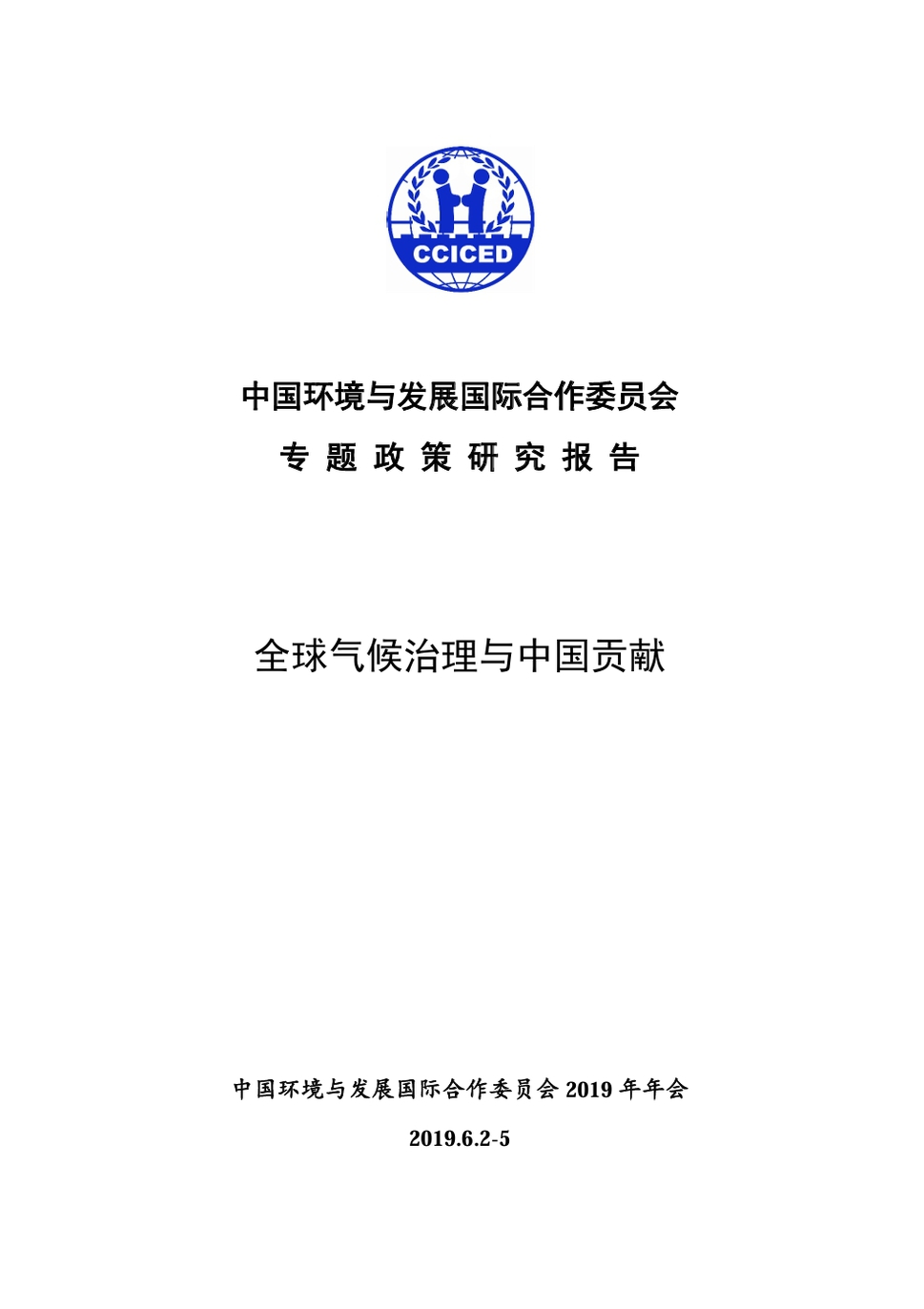 CCICED

中国环境与发展国际合作委员会

专 题 政 策 研 究 报 告

全球气候治理与中国贡献

中国环境与发展国际合作委员会 2019 年年会

2019.6.2-5